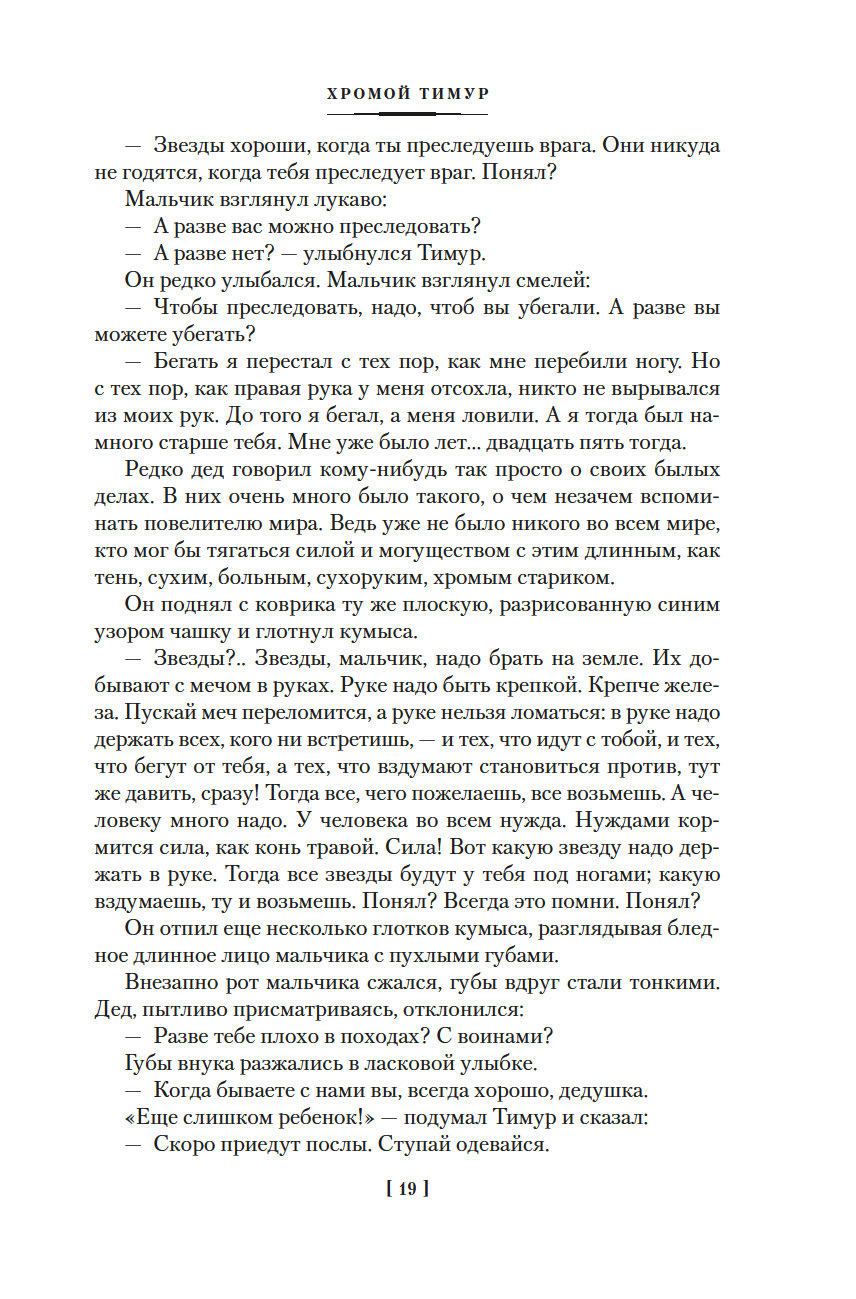 ХРОМОЙ ТИМУР

— Звезды хороши, когда ты преследуешь врага. Они никуда не годятся, когда тебя преследует враг. Понял?

Мальчик взглянул лукаво:

— А разве вас можно преследовать?

— А разве нет? — улыбнулся Тимур.

Он редко улыбался. Мальчик взглянул смелей:

— Чтобы преследовать, надо, чтоб вы убегали. А разве вы можете убегать?

— Бегать я перестал с тех пор, как мне перебили ногу. Но с тех пор, как правая рука у меня отсохла, никто не вырывался из моих рук. До того я бегал, а меня ловили. А я тогда был намного старше тебя. Мне уже было лет... двадцать пять тогда.

Редко дед говорил кому-нибудь так просто о своих былых делах. В них очень много было такого, о чем незачем вспоминать повелителю мира. Ведь уже не было никого во всем мире, кто мог бы тягаться силой и могуществом с этим длинным, как тень, сухим, больным, сухоруким, хромым стариком.

Он поднял с коврика ту же плоскую, разрисованную синим узором чашку и глотнул кумыса.

— Звезды?.. Звезды, мальчик, надо брать на земле. Их добывают с мечом в руках. Руке надо быть крепкой. Крепче железа. Пускай меч переломится, а руке нельзя ломаться: в руке надо держать всех, кого ни встретишь, — и тех, что идут с тобой, и тех, что бегут от тебя, а тех, что вздумают становиться против, тут же давить, сразу! Тогда все, чего пожелаешь, все возьмешь. А человеку много надо. У человека во всем нужда. Нуждами кормится сила, как конь травой. Сила! Вот какую звезду надо держать в руке. Тогда все звезды будут у тебя под ногами; какую вздумаешь, ту и возьмешь. Понял? Всегда это помни. Понял?

Он отпил еще несколько глотков кумыса, разглядывая бледное длинное лицо мальчика с пухлыми губами.

Внезапно рот мальчика сжался, губы вдруг стали тонкими. Дед, пытливо присматриваясь, отклонился:

— Разве тебе плохо в походах? С воинами?

Губы внука разжались в ласковой улыбке.

— Когда бываете с нами вы, всегда хорошо, дедушка.

«Еще слишком ребенок!» — подумал Тимур и сказал:

— Скоро приедут послы. Ступай одевайся.

[ 19 ]